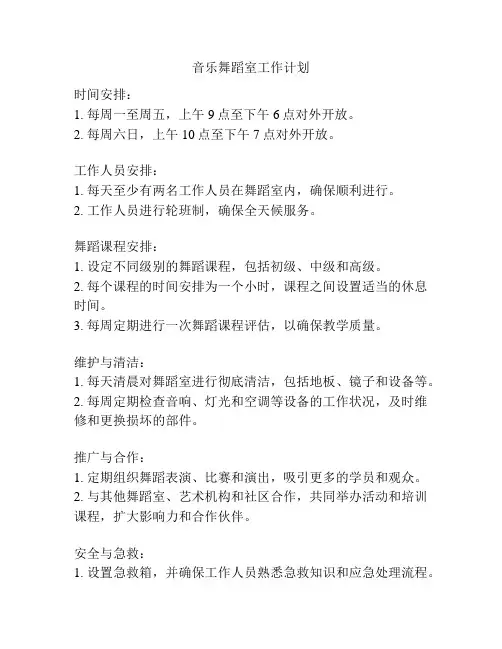 音乐舞蹈室工作计划

时间安排：
1. 每周一至周五，上午 9 点至下午 6 点对外开放。
2. 每周六日，上午 10 点至下午 7 点对外开放。

工作人员安排：
1. 每天至少有两名工作人员在舞蹈室内，确保顺利进行。
2. 工作人员进行轮班制，确保全天候服务。

舞蹈课程安排：
1. 设定不同级别的舞蹈课程，包括初级、中级和高级。
2. 每个课程的时间安排为一个小时，课程之间设置适当的休息时间。
3. 每周定期进行一次舞蹈课程评估，以确保教学质量。

维护与清洁：
1. 每天清晨对舞蹈室进行彻底清洁，包括地板、镜子和设备等。
2. 每周定期检查音响、灯光和空调等设备的工作状况，及时维修和更换损坏的部件。

推广与合作：
1. 定期组织舞蹈表演、比赛和演出，吸引更多的学员和观众。
2. 与其他舞蹈室、艺术机构和社区合作，共同举办活动和培训课程，扩大影响力和合作伙伴。

安全与急救：
1. 设置急救箱，并确保工作人员熟悉急救知识和应急处理流程。